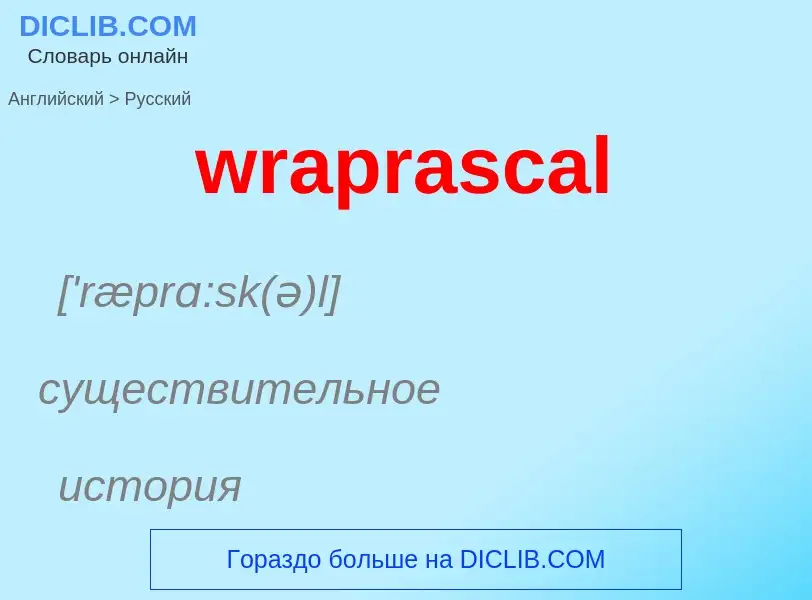 DICLIB.COM
Словарь онлайн

Английский > Русский

wraprascal

['ræprɑ:sk(ə)l]

существительное

история

Гораздо больше на DICLIB.COM